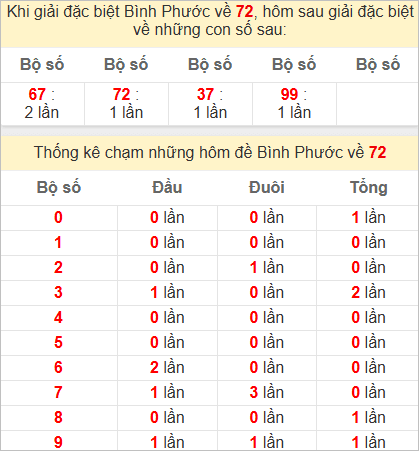 Khi giải đặc biệt Bình Phước về 72, hôm sau giải đặc biệt về những con số sau:

| Bộ số | Bộ số | Bộ số | Bộ số | Bộ số |
|---|---|---|---|---|
| 67 : 2 lần | 72 : 1 lần | 37 : 1 lần | 99 : 1 lần | |

Thống kê chạm những hôm đề Bình Phước về 72

| Bộ số | Đầu | Đuôi | Tổng |
|---|---|---|---|
| 0 | 0 lần | 0 lần | 1 lần |
| 1 | 0 lần | 0 lần | 0 lần |
| 2 | 0 lần | 1 lần | 0 lần |
| 3 | 1 lần | 0 lần | 2 lần |
| 4 | 0 lần | 0 lần | 0 lần |
| 5 | 0 lần | 0 lần | 0 lần |
| 6 | 2 lần | 0 lần | 0 lần |
| 7 | 1 lần | 3 lần | 0 lần |
| 8 | 0 lần | 0 lần | 1 lần |
| 9 | 1 lần | 1 lần | 1 lần |